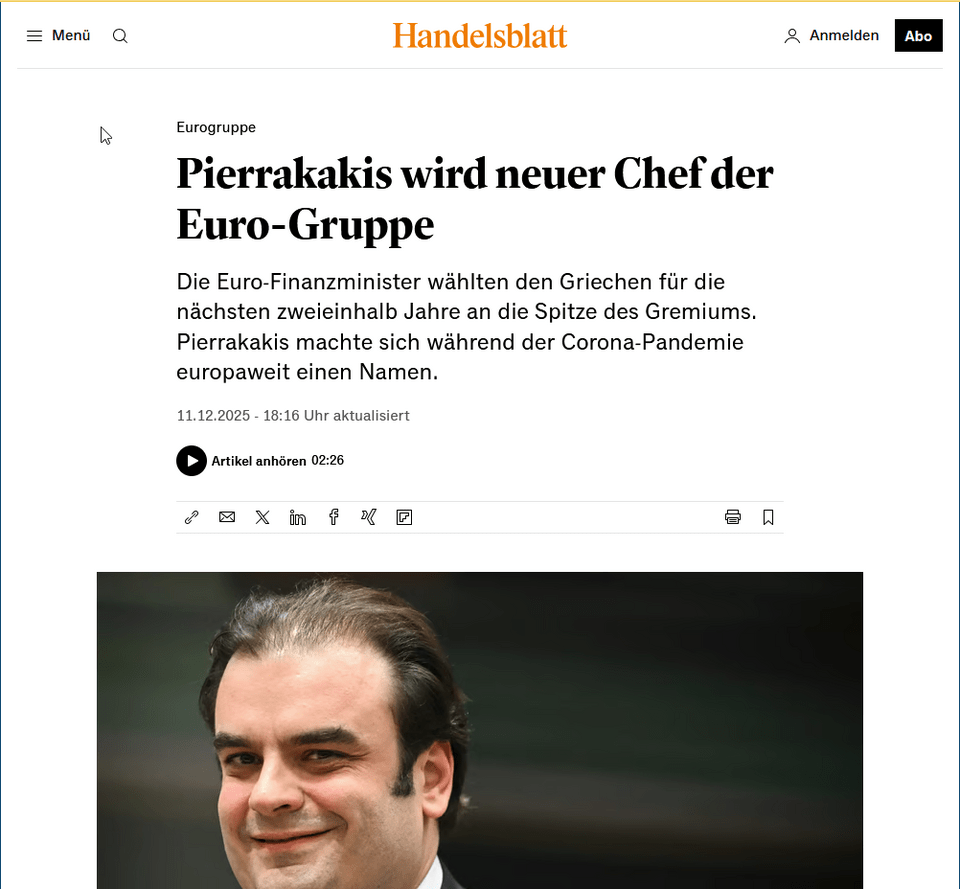 Menü

Handelsblatt

Anmelden Abo

Eurogruppe

Pierrakakis wird neuer Chef der Euro-Gruppe

Die Euro-Finanzminister wählten den Griechen für die nächsten zweieinhalb Jahre an die Spitze des Gremiums. Pierrakakis machte sich während der Corona-Pandemie europaweit einen Namen.

11.12.2025 - 18:16 Uhr aktualisiert

Artikel anhören 02:26